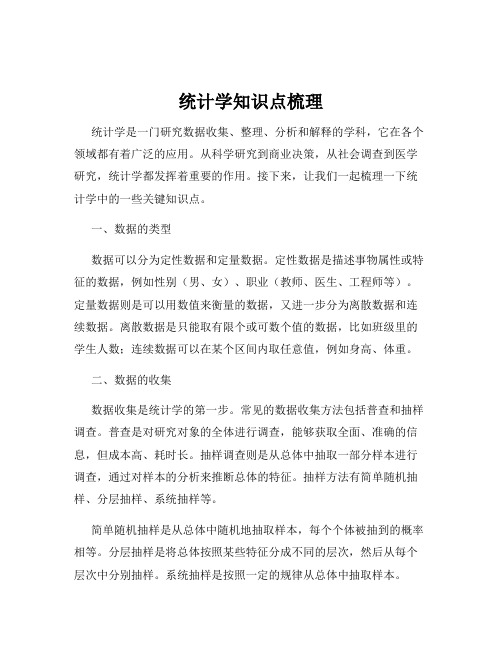 统计学知识点梳理

统计学是一门研究数据收集、整理、分析和解释的学科，它在各个领域都有着广泛的应用。从科学研究到商业决策，从社会调查到医学研究，统计学都发挥着重要的作用。接下来，让我们一起梳理一下统计学中的一些关键知识点。

一、数据的类型

数据可以分为定性数据和定量数据。定性数据是描述事物属性或特征的数据，例如性别（男、女）、职业（教师、医生、工程师等）。定量数据则是可以用数值来衡量的数据，又进一步分为离散数据和连续数据。离散数据是只能取有限个或可数个值的数据，比如班级里的学生人数；连续数据可以在某个区间内取任意值，例如身高、体重。

二、数据的收集

数据收集是统计学的第一步。常见的数据收集方法包括普查和抽样调查。普查是对研究对象的全体进行调查，能够获取全面、准确的信息，但成本高、耗时长。抽样调查则是从总体中抽取一部分样本进行调查，通过对样本的分析来推断总体的特征。抽样方法有简单随机抽样、分层抽样、系统抽样等。

简单随机抽样是从总体中随机地抽取样本，每个个体被抽到的概率相等。分层抽样是将总体按照某些特征分成不同的层次，然后从每个层次中分别抽样。系统抽样是按照一定的规律从总体中抽取样本。